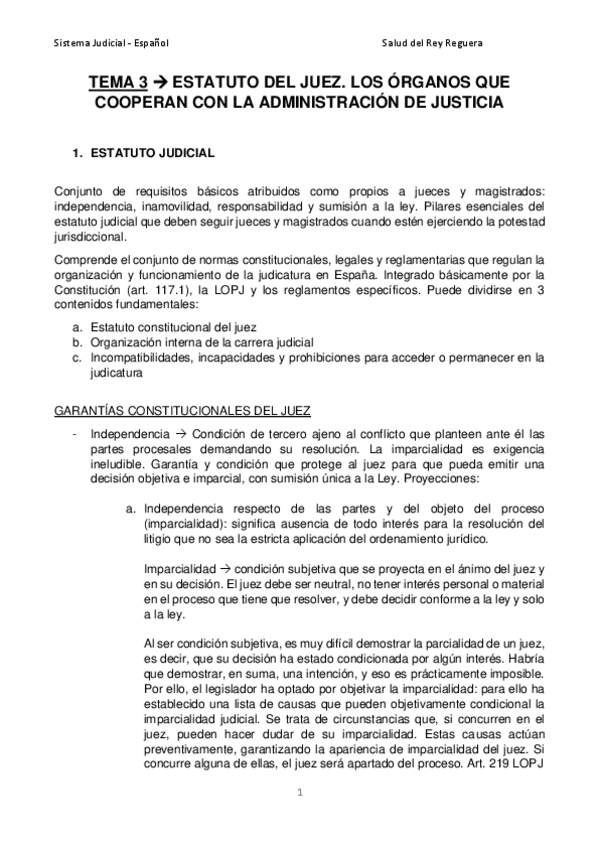 Sistema Judicial - Español

Salud del Rey Reguera

TEMA 3 → ESTATUTO DEL JUEZ. LOS ÓRGANOS QUE COOPERAN CON LA ADMINISTRACIÓN DE JUSTICIA

1. ESTATUTO JUDICIAL

Conjunto de requisitos básicos atribuidos como propios a jueces y magistrados: independencia, inamovilidad, responsabilidad y sumisión a la ley. Pilares esenciales del estatuto judicial que deben seguir jueces y magistrados cuando estén ejerciendo la potestad jurisdiccional.

Comprende el conjunto de normas constitucionales, legales y reglamentarias que regulan la organización y funcionamiento de la judicatura en España. Integrado básicamente por la Constitución (art. 117.1), la LOPJ y los reglamentos específicos. Puede dividirse en 3 contenidos fundamentales:

a. Estatuto constitucional del juez
b. Organización interna de la carrera judicial
c. Incompatibilidades, incapacidades y prohibiciones para acceder o permanecer en la judicatura

GARANTÍAS CONSTITUCIONALES DEL JUEZ

- Independencia → Condición de tercero ajeno al conflicto que planteen ante él las partes procesales demandando su resolución. La imparcialidad es exigencia ineludible. Garantía y condición que protege al juez para que pueda emitir una decisión objetiva e imparcial, con sumisión única a la Ley. Proyecciones:

a. Independencia respecto de las partes y del objeto del proceso (imparcialidad): significa ausencia de todo interés para la resolución del litigio que no sea la estricta aplicación del ordenamiento jurídico.

Imparcialidad → condición subjetiva que se proyecta en el ánimo del juez y en su decisión. El juez debe ser neutral, no tener interés personal o material en el proceso que tiene que resolver, y debe decidir conforme a la ley y solo a la ley.

Al ser condición subjetiva, es muy difícil demostrar la parcialidad de un juez, es decir, que su decisión ha estado condicionada por algún interés. Habría que demostrar, en suma, una intención, y eso es prácticamente imposible. Por ello, el legislador ha optado por objetivar la imparcialidad: para ello ha establecido una lista de causas que pueden objetivamente condicional la imparcialidad judicial. Se trata de circunstancias que, si concurren en el juez, pueden hacer dudar de su imparcialidad. Estas causas actúan preventivamente, garantizando la apariencia de imparcialidad del juez. Si concurre alguna de ellas, el juez será apartado del proceso. Art. 219 LOPJ

1